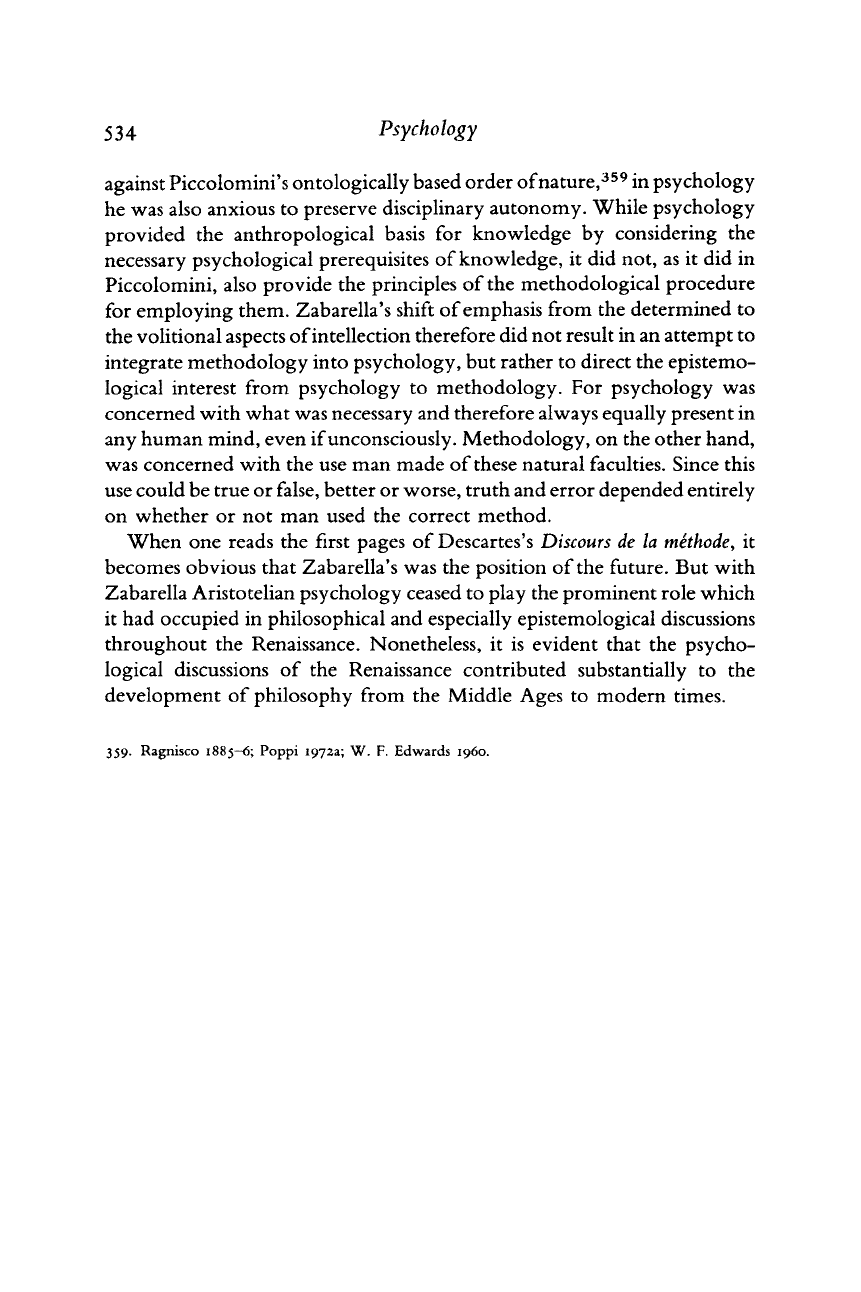 534 Psychology

against Piccolomini's ontologically based order of nature,$^{359}$ in psychology he was also anxious to preserve disciplinary autonomy. While psychology provided the anthropological basis for knowledge by considering the necessary psychological prerequisites of knowledge, it did not, as it did in Piccolomini, also provide the principles of the methodological procedure for employing them. Zabarella's shift of emphasis from the determined to the volitional aspects of intellection therefore did not result in an attempt to integrate methodology into psychology, but rather to direct the epistemological interest from psychology to methodology. For psychology was concerned with what was necessary and therefore always equally present in any human mind, even if unconsciously. Methodology, on the other hand, was concerned with the use man made of these natural faculties. Since this use could be true or false, better or worse, truth and error depended entirely on whether or not man used the correct method.

When one reads the first pages of Descartes's Discours de la méthode, it becomes obvious that Zabarella's was the position of the future. But with Zabarella Aristotelian psychology ceased to play the prominent role which it had occupied in philosophical and especially epistemological discussions throughout the Renaissance. Nonetheless, it is evident that the psychological discussions of the Renaissance contributed substantially to the development of philosophy from the Middle Ages to modern times.

359. Ragnisco 1885–6; Poppi 1972a; W. F. Edwards 1960.